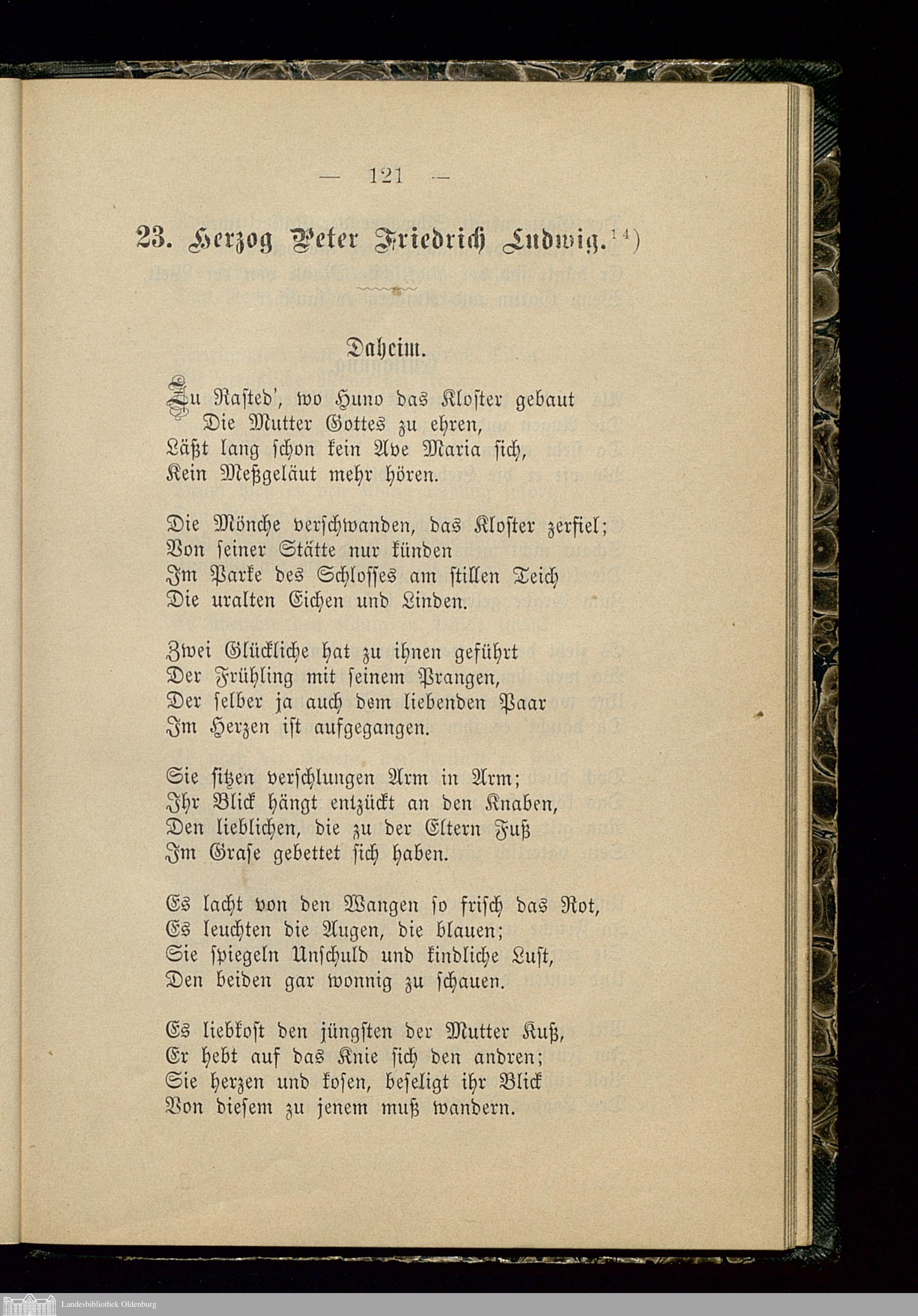 — 121 —

23. Herzog Peter Friedrich Ludwig.$^{14}$)

Daheim.

Zu Rasted', wo Huno das Kloster gebaut
Die Mutter Gottes zu ehren,
Läßt lang schon kein Ave Maria sich,
Kein Meßgeläut mehr hören.

Die Mönche verschwanden, das Kloster zerfiel;
Von seiner Stätte nur künden
Im Parke des Schlosses am stillen Teich
Die uralten Eichen und Linden.

Zwei Glückliche hat zu ihnen geführt
Der Frühling mit seinem Prangen,
Der selber ja auch dem liebenden Paar
Im Herzen ist aufgegangen.

Sie sitzen verschlungen Arm in Arm;
Ihr Blick hängt entzückt an den Knaben,
Den lieblichen, die zu der Eltern Fuß
Im Grase gebettet sich haben.

Es lacht von den Wangen so frisch das Rot,
Es leuchten die Augen, die blauen;
Sie spiegeln Unschuld und kindliche Lust,
Den beiden gar wonnig zu schauen.

Es liebkost den jüngsten der Mutter Kuß,
Er hebt auf das Knie sich den andren;
Sie herzen und kosen, beseligt ihr Blick
Von diesem zu jenem muß wandern.

Landesbibliothek Oldenburg